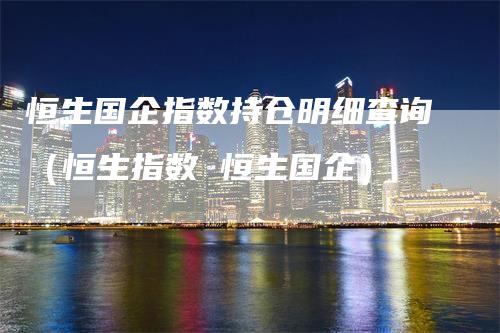 恒生国企指数持仓明细查询（恒生指数 恒生国企）